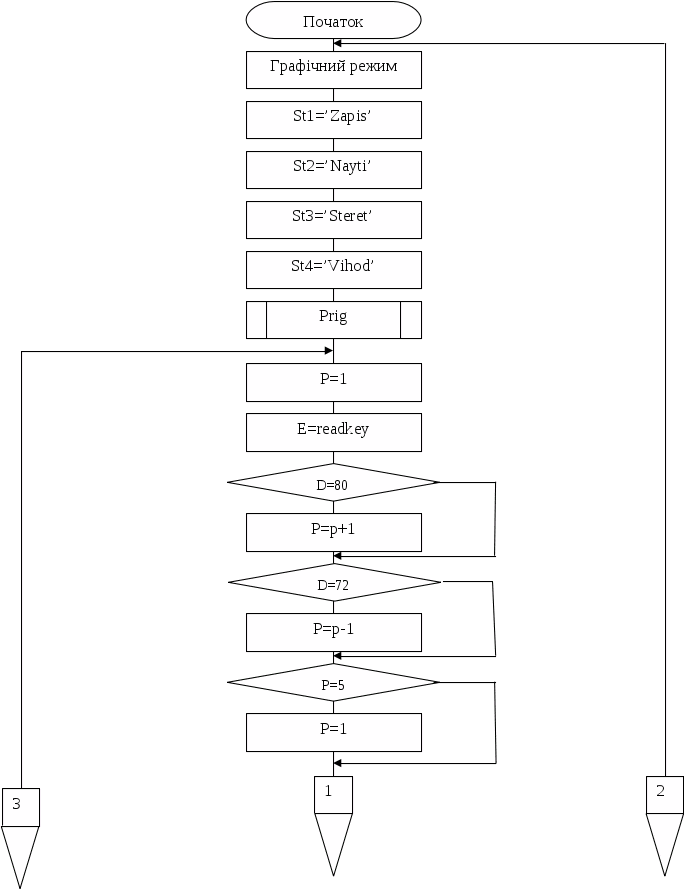 Початок

Графічний режим

St1='Zapis'

St2='Nayti'

St3='Steret'

St4='Vihod'

Prig

P=1

E=readkey

D=80

P=p+1

D=72

P=p-1

P=5

P=1

3

1

2